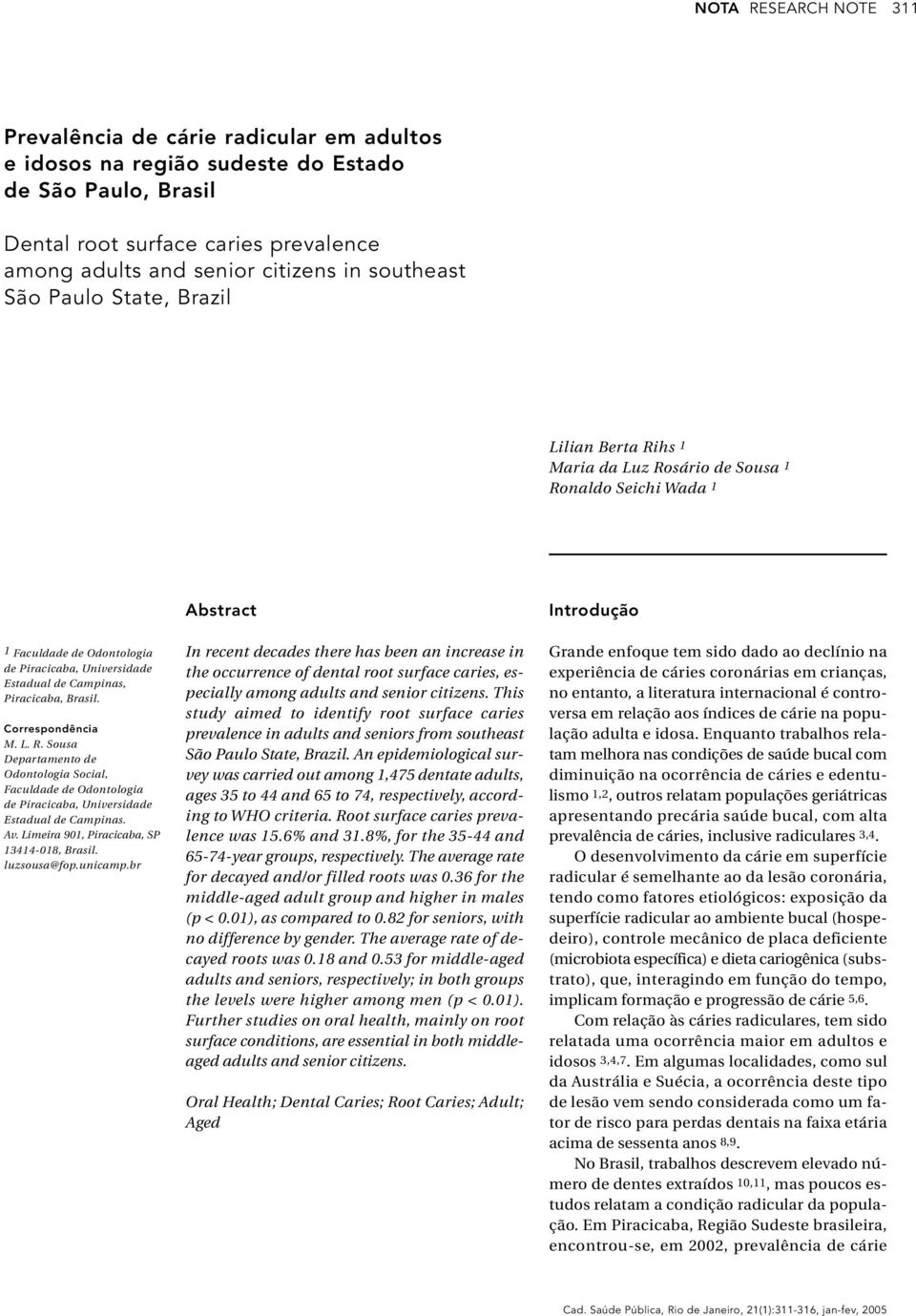 NOTA RESEARCH NOTE 311

Prevalência de cárie radicular em adultos e idosos na região sudeste do Estado de São Paulo, Brasil

Dental root surface caries prevalence among adults and senior citizens in southeast São Paulo State, Brazil

Lilian Berta Rihs $^1$
Maria da Luz Rosário de Sousa $^1$
Ronaldo Seichi Wada $^1$

$^1$ Faculdade de Odontologia de Piracicaba, Universidade Estadual de Campinas, Piracicaba, Brasil.

Correspondência
M. L. R. Sousa
Departamento de Odontologia Social, Faculdade de Odontologia de Piracicaba, Universidade Estadual de Campinas.
Av. Limeira 901, Piracicaba, SP 13414-018, Brasil.
luzsousa@fop.unicamp.br

Abstract

In recent decades there has been an increase in the occurrence of dental root surface caries, especially among adults and senior citizens. This study aimed to identify root surface caries prevalence in adults and seniors from southeast São Paulo State, Brazil. An epidemiological survey was carried out among 1,475 dentate adults, ages 35 to 44 and 65 to 74, respectively, according to WHO criteria. Root surface caries prevalence was 15.6% and 31.8%, for the 35-44 and 65-74-year groups, respectively. The average rate for decayed and/or filled roots was 0.36 for the middle-aged adult group and higher in males (p < 0.01), as compared to 0.82 for seniors, with no difference by gender. The average rate of decayed roots was 0.18 and 0.53 for middle-aged adults and seniors, respectively; in both groups the levels were higher among men (p < 0.01). Further studies on oral health, mainly on root surface conditions, are essential in both middle-aged adults and senior citizens.

Oral Health; Dental Caries; Root Caries; Adult; Aged

Introdução

Grande enfoque tem sido dado ao declínio na experiência de cáries coronárias em crianças, no entanto, a literatura internacional é controversa em relação aos índices de cárie na população adulta e idosa. Enquanto trabalhos relatam melhora nas condições de saúde bucal com diminuição na ocorrência de cáries e edentulismo $^{1,2}$, outros relatam populações geriátricas apresentando precária saúde bucal, com alta prevalência de cáries, inclusive radiculares $^{3,4}$.

O desenvolvimento da cárie em superfície radicular é semelhante ao da lesão coronária, tendo como fatores etiológicos: exposição da superfície radicular ao ambiente bucal (hospedeiro), controle mecânico de placa deficiente (microbiota específica) e dieta cariogênica (substrato), que, interagindo em função do tempo, implicam formação e progressão de cárie $^{5,6}$.

Com relação às cáries radiculares, tem sido relatada uma ocorrência maior em adultos e idosos $^{3,4,7}$. Em algumas localidades, como sul da Austrália e Suécia, a ocorrência deste tipo de lesão vem sendo considerada como um fator de risco para perdas dentais na faixa etária acima de sessenta anos $^{8,9}$.

No Brasil, trabalhos descrevem elevado número de dentes extraídos $^{10,11}$, mas poucos estudos relatam a condição radicular da população. Em Piracicaba, Região Sudeste brasileira, encontrou-se, em 2002, prevalência de cárie

Cad. Saúde Pública, Rio de Janeiro, 21(1):311-316, jan-fev, 2005